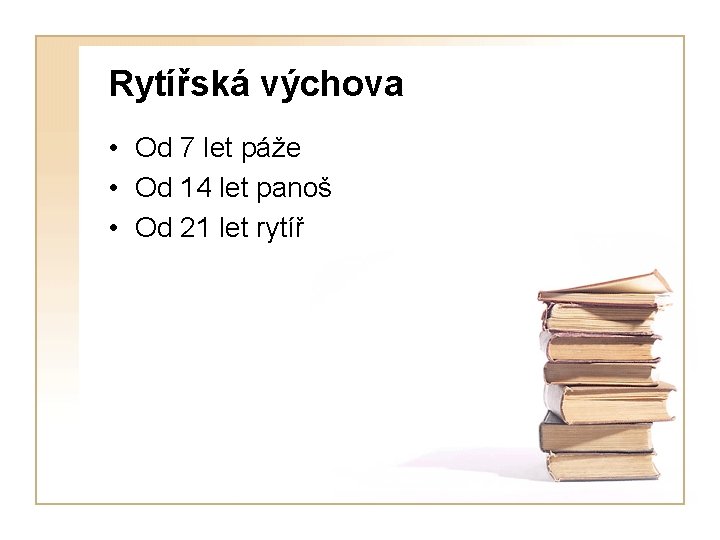 Rytířská výchova

• Od 7 let páže
• Od 14 let panoš
• Od 21 let rytíř